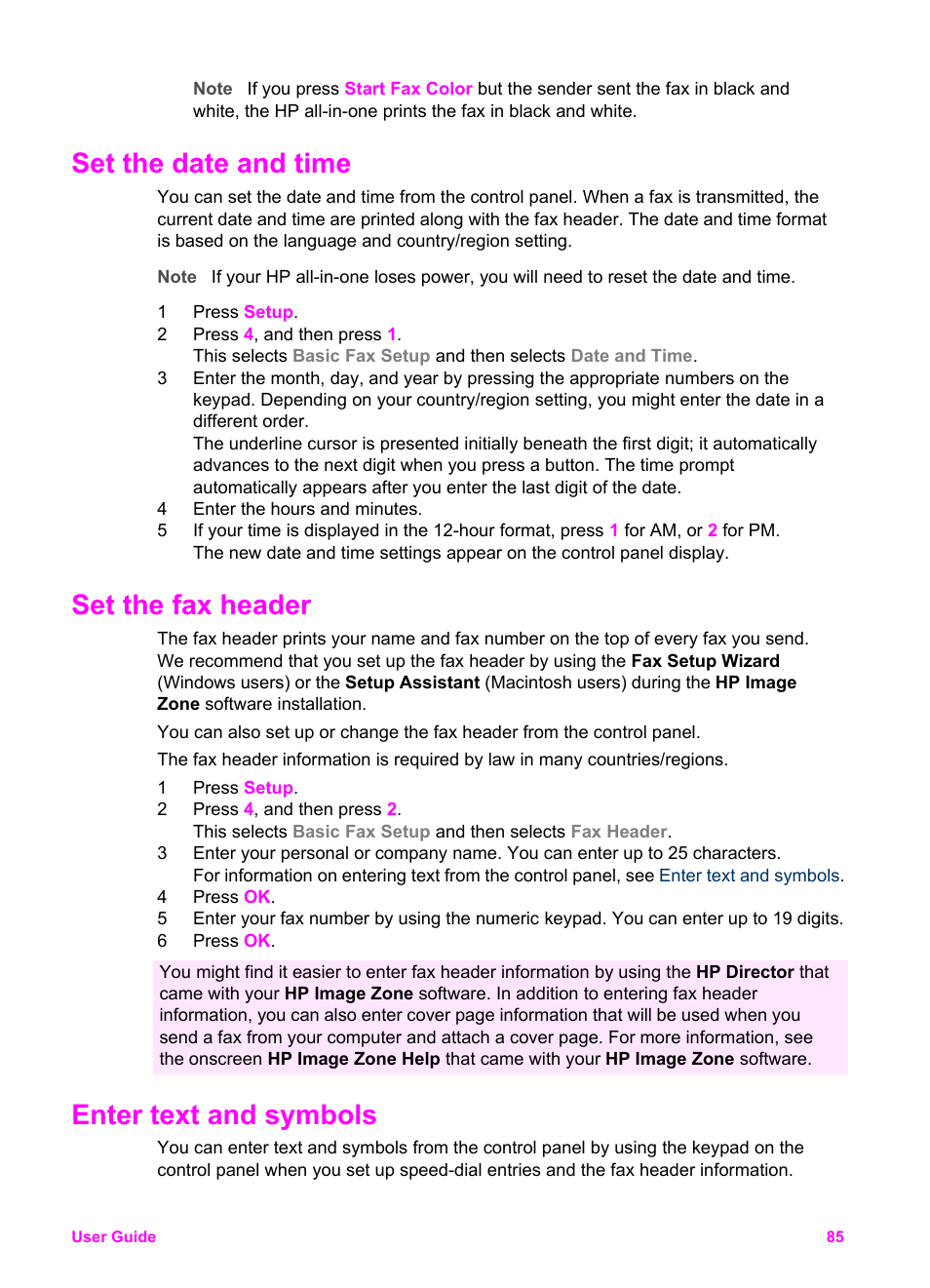 Note If you press Start Fax Color but the sender sent the fax in black and white, the HP all-in-one prints the fax in black and white.

Set the date and time

You can set the date and time from the control panel. When a fax is transmitted, the current date and time are printed along with the fax header. The date and time format is based on the language and country/region setting.

Note If your HP all-in-one loses power, you will need to reset the date and time.

1 Press Setup.
2 Press 4, and then press 1.
This selects Basic Fax Setup and then selects Date and Time.
3 Enter the month, day, and year by pressing the appropriate numbers on the keypad. Depending on your country/region setting, you might enter the date in a different order.
The underline cursor is presented initially beneath the first digit; it automatically advances to the next digit when you press a button. The time prompt automatically appears after you enter the last digit of the date.
4 Enter the hours and minutes.
5 If your time is displayed in the 12-hour format, press 1 for AM, or 2 for PM.
The new date and time settings appear on the control panel display.

Set the fax header

The fax header prints your name and fax number on the top of every fax you send. We recommend that you set up the fax header by using the Fax Setup Wizard (Windows users) or the Setup Assistant (Macintosh users) during the HP Image Zone software installation.

You can also set up or change the fax header from the control panel.

The fax header information is required by law in many countries/regions.

1 Press Setup.
2 Press 4, and then press 2.
This selects Basic Fax Setup and then selects Fax Header.
3 Enter your personal or company name. You can enter up to 25 characters.
For information on entering text from the control panel, see Enter text and symbols.
4 Press OK.
5 Enter your fax number by using the numeric keypad. You can enter up to 19 digits.
6 Press OK.

You might find it easier to enter fax header information by using the HP Director that came with your HP Image Zone software. In addition to entering fax header information, you can also enter cover page information that will be used when you send a fax from your computer and attach a cover page. For more information, see the onscreen HP Image Zone Help that came with your HP Image Zone software.

Enter text and symbols

You can enter text and symbols from the control panel by using the keypad on the control panel when you set up speed-dial entries and the fax header information.

User Guide 85